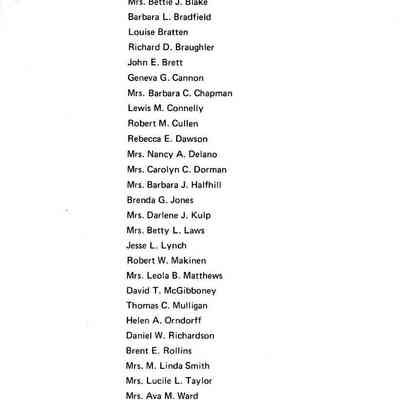 Mrs. Bettie J. Blake
Barbara L. Bradfield
Louise Bratten
Richard D. Braughler
John E. Brett
Geneva G. Cannon
Mrs. Barbara C. Chapman
Lewis M. Connelly
Robert M. Cullen
Rebecca E. Dawson
Mrs. Nancy A. Delano
Mrs. Carolyn C. Dorman
Mrs. Barbara J. Halfhill
Brenda G. Jones
Mrs. Darlene J. Kulp
Mrs. Betty L. Laws
Jesse L. Lynch
Robert W. Makinen
Mrs. Leola B. Matthews
David T. McGibboney
Thomas C. Mulligan
Helen A. Orndorff
Daniel W. Richardson
Brent E. Rollins
Mrs. M. Linda Smith
Mrs. Lucile L. Taylor
Mrs. Ava M. Ward